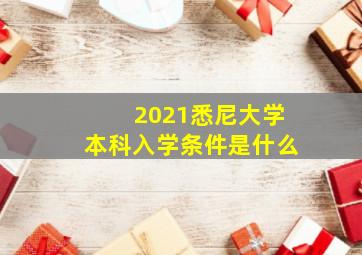 2021悉尼大学
本科入学条件是什么